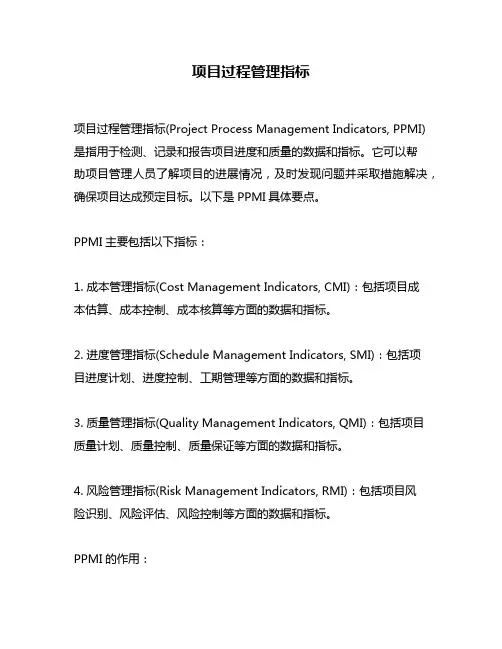 项目过程管理指标

项目过程管理指标(Project Process Management Indicators, PPMI)是指用于检测、记录和报告项目进度和质量的数据和指标。它可以帮助项目管理人员了解项目的进展情况，及时发现问题并采取措施解决，确保项目达成预定目标。以下是 PPMI 具体要点。

PPMI 主要包括以下指标：

1. 成本管理指标(Cost Management Indicators, CMI)：包括项目成本估算、成本控制、成本核算等方面的数据和指标。

2. 进度管理指标(Schedule Management Indicators, SMI)：包括项目进度计划、进度控制、工期管理等方面的数据和指标。

3. 质量管理指标(Quality Management Indicators, QMI)：包括项目质量计划、质量控制、质量保证等方面的数据和指标。

4. 风险管理指标(Risk Management Indicators, RMI)：包括项目风险识别、风险评估、风险控制等方面的数据和指标。

PPMI 的作用：